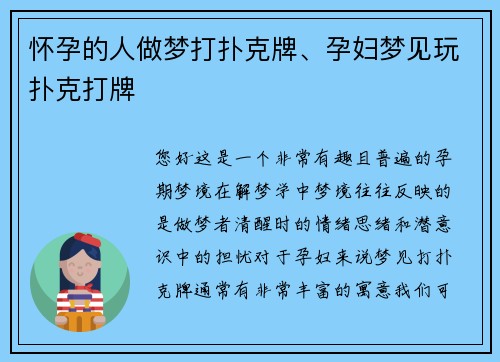 怀孕的人做梦打扑克牌、孕妇梦见玩扑克打牌

您好这是一个非常有趣且普遍的孕期梦境在解梦学中梦境往往反映的是做梦者清醒时的情绪思绪和潜意识中的担忧对于孕妇来说梦见打扑克牌通常有非常丰富的寓意我们可